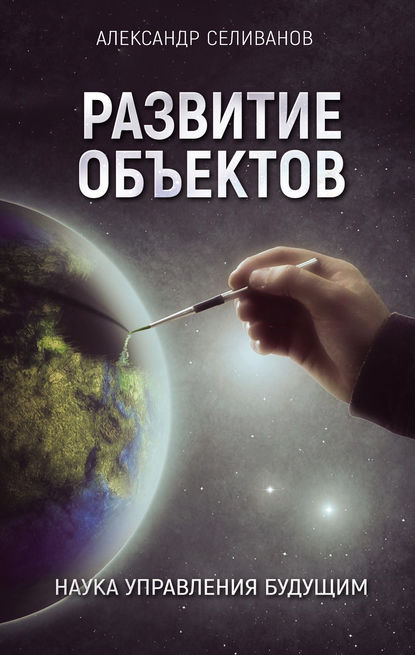 АЛЕКСАНДР СЕЛИВАНОВ

РАЗВИТИЕ ОБЪЕКТОВ

НАУКА УПРАВЛЕНИЯ БУДУЩИМ